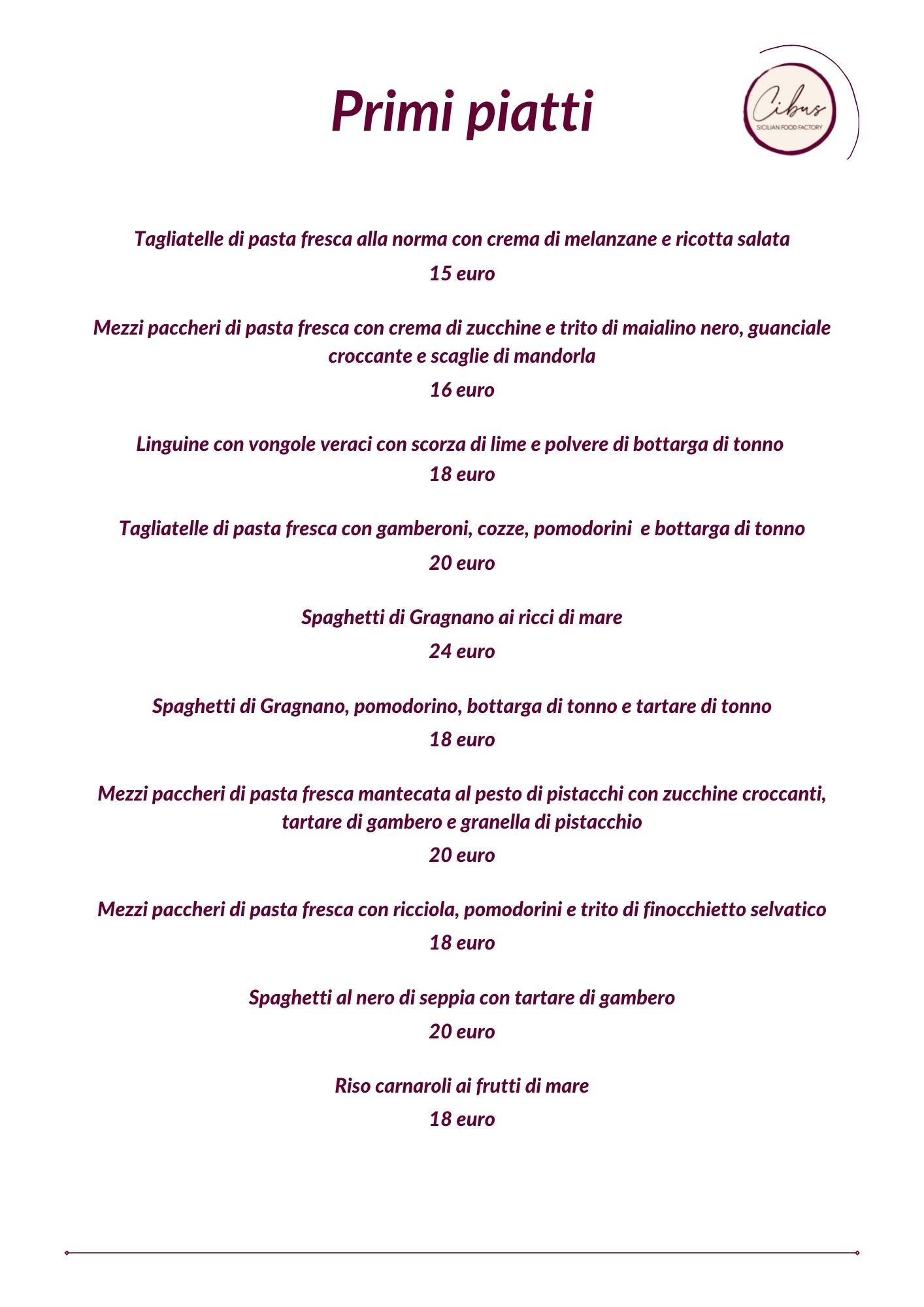 Primi piatti

Cibus
SICILIAN FOOD FACTORY

Tagliatelle di pasta fresca alla norma con crema di melanzane e ricotta salata
15 euro

Mezzi paccheri di pasta fresca con crema di zucchine e trito di maialino nero, guanciale croccante e scaglie di mandorla
16 euro

Linguine con vongole veraci con scorza di lime e polvere di bottarga di tonno
18 euro

Tagliatelle di pasta fresca con gamberoni, cozze, pomodorini e bottarga di tonno
20 euro

Spaghetti di Gragnano ai ricci di mare
24 euro

Spaghetti di Gragnano, pomodorino, bottarga di tonno e tartare di tonno
18 euro

Mezzi paccheri di pasta fresca mantecata al pesto di pistacchi con zucchine croccanti, tartare di gambero e granella di pistacchio
20 euro

Mezzi paccheri di pasta fresca con ricciola, pomodorini e trito di finocchietto selvatico
18 euro

Spaghetti al nero di seppia con tartare di gambero
20 euro

Riso carnaroli ai frutti di mare
18 euro